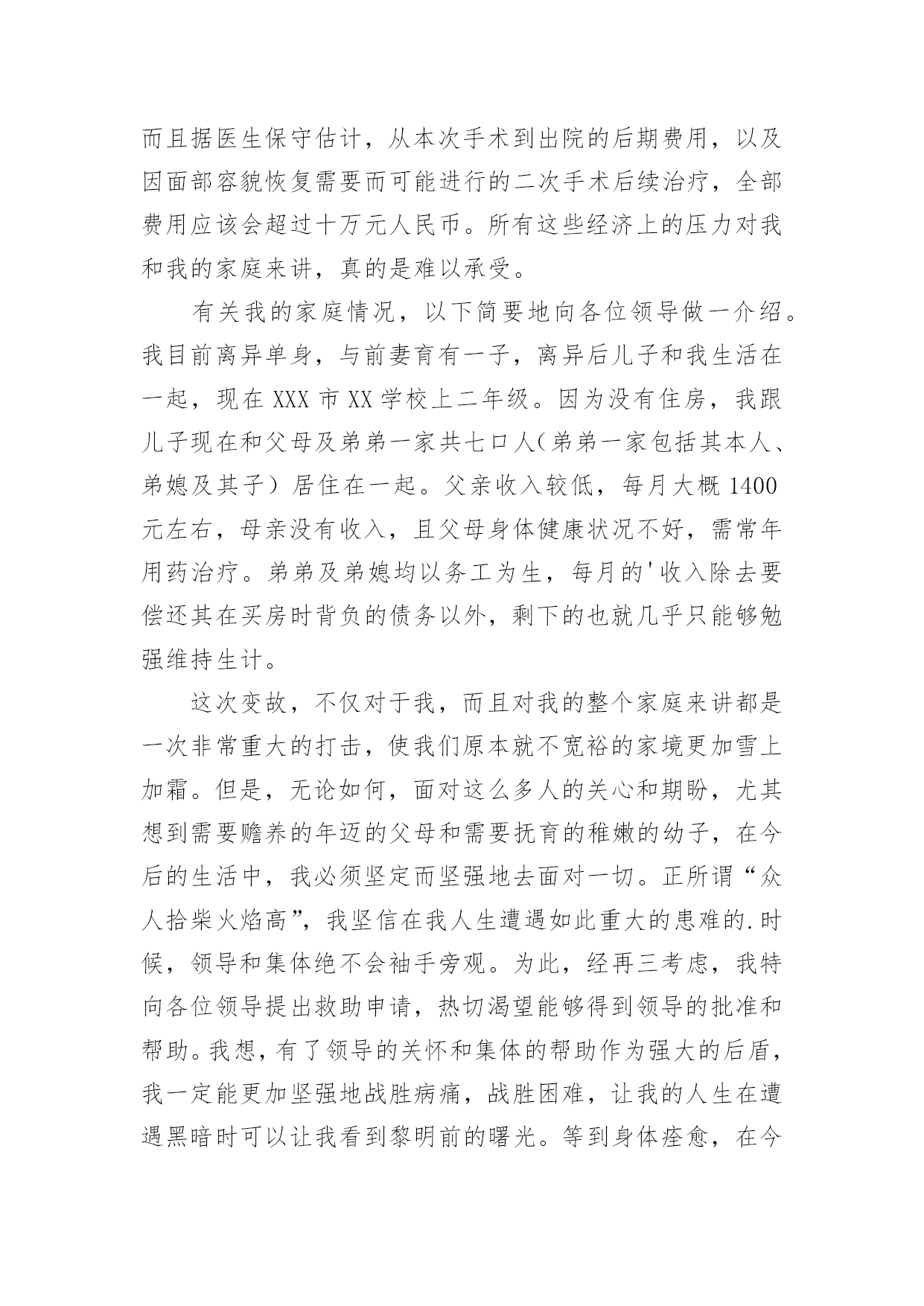 而且据医生保守估计，从本次手术到出院的后期费用，以及因面部容貌恢复需要而可能进行的二次手术后续治疗，全部费用应该会超过十万元人民币。所有这些经济上的压力对我和我的家庭来讲，真的是难以承受。

有关我的家庭情况，以下简要地向各位领导做一介绍。我目前离异单身，与前妻育有一子，离异后儿子和我生活在一起，现在XXX市XX学校上二年级。因为没有住房，我跟儿子现在和父母及弟弟一家共七口人（弟弟一家包括其本人、弟媳及其子）居住在一起。父亲收入较低，每月大概1400元左右，母亲没有收入，且父母身体健康状况不好，需常年用药治疗。弟弟及弟媳均以务工为生，每月的'收入除去要偿还其在买房时背负的债务以外，剩下的也就几乎只能够勉强维持生计。

这次变故，不仅对于我，而且对我的整个家庭来讲都是一次非常重大的打击，使我们原本就不宽裕的家境更加雪上加霜。但是，无论如何，面对这么多人的关心和期盼，尤其想到需要赡养的年迈的父母和需要抚育的稚嫩的幼子，在今后的生活中，我必须坚定而坚强地去面对一切。正所谓“众人拾柴火焰高”，我坚信在我人生遭遇如此重大的患难的.时候，领导和集体绝不会袖手旁观。为此，经再三考虑，我特向各位领导提出救助申请，热切渴望能够得到领导的批准和帮助。我想，有了领导的关怀和集体的帮助作为强大的后盾，我一定能更加坚强地战胜病痛，战胜困难，让我的人生在遭遇黑暗时可以让我看到黎明前的曙光。等到身体痊愈，在今